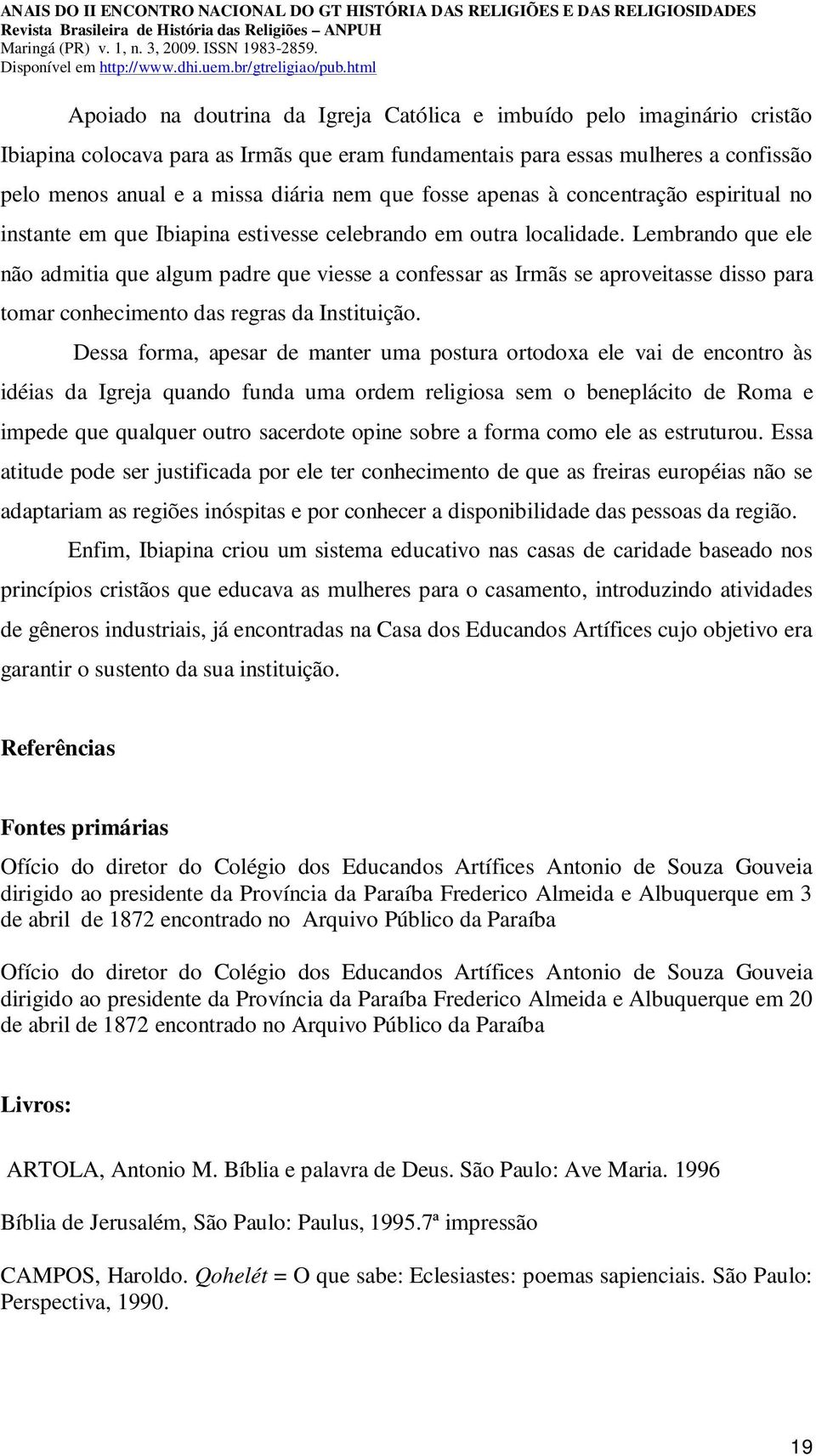 ANAIS DO II ENCONTRO NACIONAL DO GT HISTÓRIA DAS RELIGIÕES E DAS RELIGIOSIDADES
Revista Brasileira de História das Religiões – ANPUH
Maringá (PR) v. 1, n. 3, 2009. ISSN 1983-2859.
Disponível em http://www.dhi.uem.br/gtreligiao/pub.html

Apoiado na doutrina da Igreja Católica e imbuído pelo imaginário cristão Ibiapina colocava para as Irmãs que eram fundamentais para essas mulheres a confissão pelo menos anual e a missa diária nem que fosse apenas à concentração espiritual no instante em que Ibiapina estivesse celebrando em outra localidade. Lembrando que ele não admitia que algum padre que viesse a confessar as Irmãs se aproveitasse disso para tomar conhecimento das regras da Instituição.

Dessa forma, apesar de manter uma postura ortodoxa ele vai de encontro às idéias da Igreja quando funda uma ordem religiosa sem o beneplácito de Roma e impede que qualquer outro sacerdote opine sobre a forma como ele as estruturou. Essa atitude pode ser justificada por ele ter conhecimento de que as freiras européias não se adaptariam as regiões inóspitas e por conhecer a disponibilidade das pessoas da região.

Enfim, Ibiapina criou um sistema educativo nas casas de caridade baseado nos princípios cristãos que educava as mulheres para o casamento, introduzindo atividades de gêneros industriais, já encontradas na Casa dos Educandos Artífices cujo objetivo era garantir o sustento da sua instituição.

Referências

Fontes primárias

Ofício do diretor do Colégio dos Educandos Artífices Antonio de Souza Gouveia dirigido ao presidente da Província da Paraíba Frederico Almeida e Albuquerque em 3 de abril de 1872 encontrado no Arquivo Público da Paraíba

Ofício do diretor do Colégio dos Educandos Artífices Antonio de Souza Gouveia dirigido ao presidente da Província da Paraíba Frederico Almeida e Albuquerque em 20 de abril de 1872 encontrado no Arquivo Público da Paraíba

Livros:

ARTOLA, Antonio M. Bíblia e palavra de Deus. São Paulo: Ave Maria. 1996

Bíblia de Jerusalém, São Paulo: Paulus, 1995.7ª impressão

CAMPOS, Haroldo. Qohelét = O que sabe: Eclesiastes: poemas sapienciais. São Paulo: Perspectiva, 1990.

19